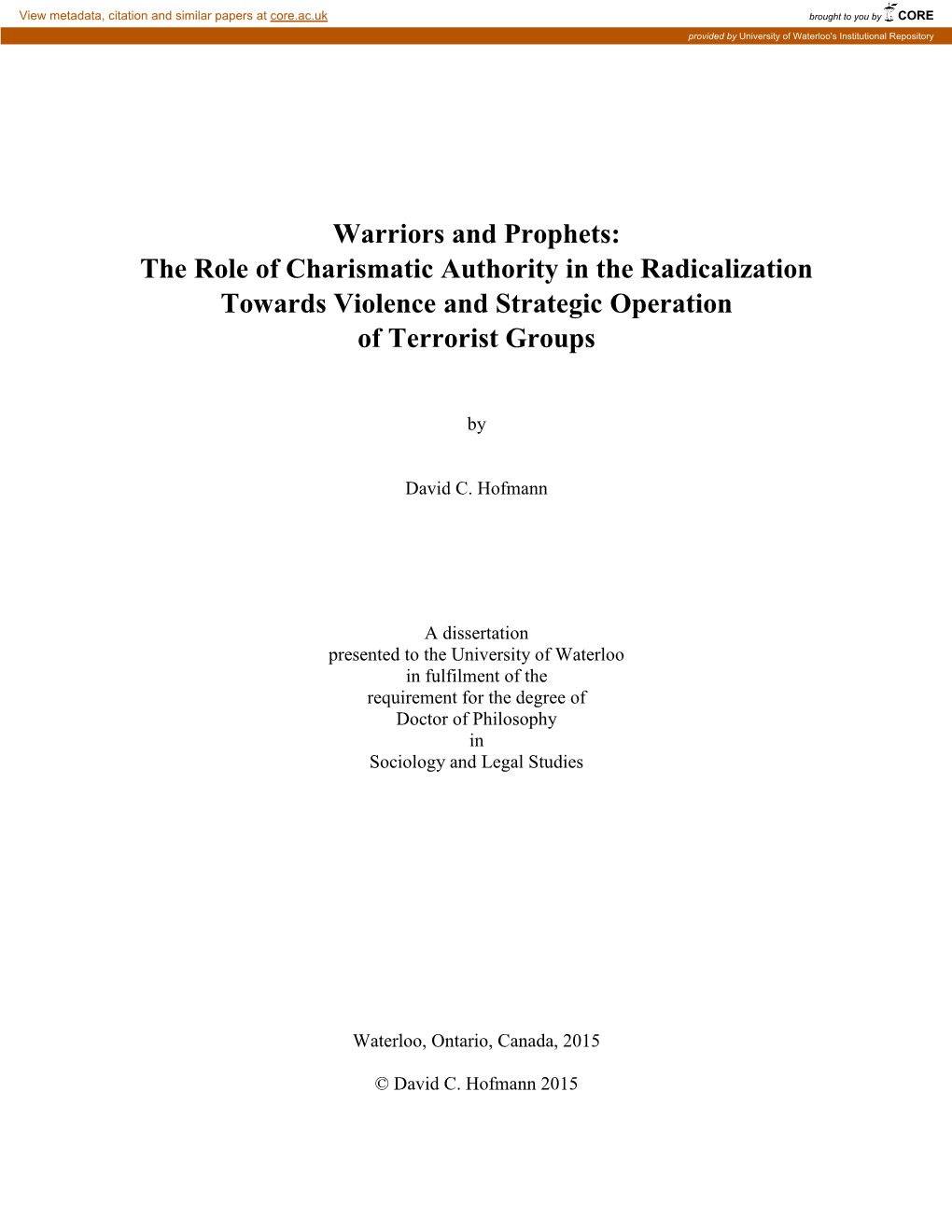 View metadata, citation and similar papers at core.ac.uk

brought to you by CORE

provided by University of Waterloo's Institutional Repository

Warriors and Prophets:
The Role of Charismatic Authority in the Radicalization Towards Violence and Strategic Operation of Terrorist Groups

by

David C. Hofmann

A dissertation
presented to the University of Waterloo
in fulfilment of the
requirement for the degree of
Doctor of Philosophy
in
Sociology and Legal Studies

Waterloo, Ontario, Canada, 2015

© David C. Hofmann 2015